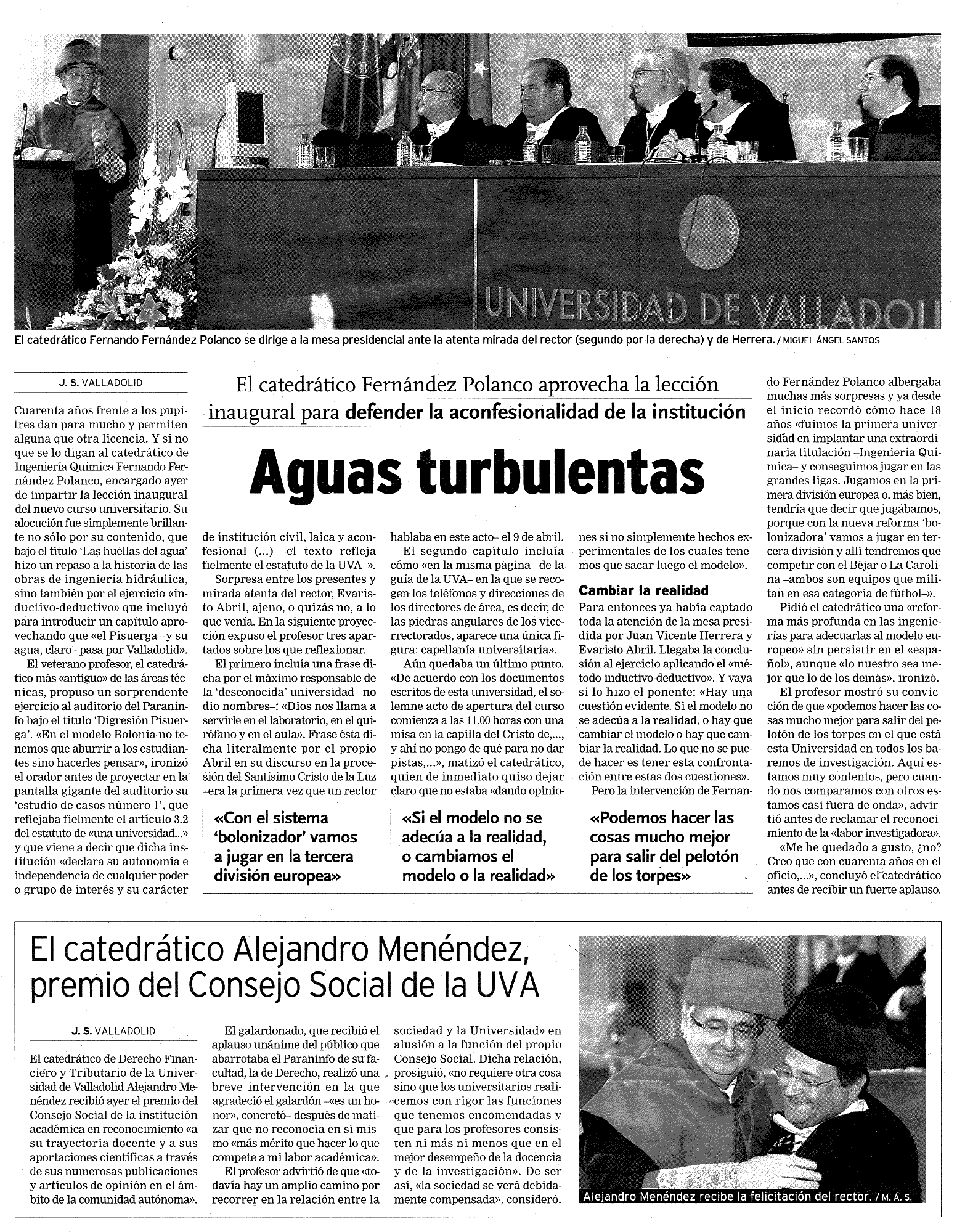 UNIVERSIDAD DE VALLADOLI

El catedrático Fernando Fernández Polanco se dirige a la mesa presidencial ante la atenta mirada del rector (segundo por la derecha) y de Herrera. / MIGUEL ÁNGEL SANTOS

El catedrático Fernández Polanco aprovecha la lección inaugural para defender la aconfesionalidad de la institución

Aguas turbulentas

J. S. VALLADOLID

Cuarenta años frente a los pupitres dan para mucho y permiten alguna que otra licencia. Y si no que se lo digan al catedrático de Ingeniería Química Fernando Fernández Polanco, encargado ayer de impartir la lección inaugural del nuevo curso universitario. Su alocución fue simplemente brillante no sólo por su contenido, que bajo el título 'Las huellas del agua' hizo un repaso a la historia de las obras de ingeniería hidráulica, sino también por el ejercicio «inductivo-deductivo» que incluyó para introducir un capítulo aprovechando que «el Pisuerga –y su agua, claro– pasa por Valladolid».

El veterano profesor, el catedrático más «antiguo» de las áreas técnicas, propuso un sorprendente ejercicio al auditorio del Paraninfo bajo el título 'Digresión Pisuerga'. «En el modelo Bolonia no tenemos que aburrir a los estudiantes sino hacerles pensar», ironizó el orador antes de proyectar en la pantalla gigante del auditorio su 'estudio de casos número 1', que reflejaba fielmente el artículo 3.2 del estatuto de «una universidad...» y que viene a decir que dicha institución «declara su autonomía e independencia de cualquier poder o grupo de interés y su carácter de institución civil, laica y aconfesional (...) –el texto refleja fielmente el estatuto de la UVA–».

Sorpresa entre los presentes y mirada atenta del rector, Evaristo Abril, ajeno, o quizás no, a lo que venía. En la siguiente proyección expuso el profesor tres apartados sobre los que reflexionar.

El primero incluía una frase dicha por el máximo responsable de la 'desconocida' universidad –no dio nombres–: «Dios nos llama a servirle en el laboratorio, en el quirófano y en el aula». Frase ésta dicha literalmente por el propio Abril en su discurso en la procesión del Santísimo Cristo de la Luz –era la primera vez que un rector hablaba en este acto– el 9 de abril.

El segundo capítulo incluía cómo «en la misma página –de la guía de la UVA– en la que se recogen los teléfonos y direcciones de los directores de área, es decir, de las piedras angulares de los vicerrectorados, aparece una única figura: capellanía universitaria».

Aún quedaba un último punto. «De acuerdo con los documentos escritos de esta universidad, el solemne acto de apertura del curso comienza a las 11.00 horas con una misa en la capilla del Cristo de,..., y ahí no pongo de qué para no dar pistas,...», matizó el catedrático, quien de inmediato quiso dejar claro que no estaba «dando opiniones si no simplemente hechos experimentales de los cuales tenemos que sacar luego el modelo».

Cambiar la realidad

Para entonces ya había captado toda la atención de la mesa presidida por Juan Vicente Herrera y Evaristo Abril. Llegaba la conclusión al ejercicio aplicando el «método inductivo-deductivo». Y vaya si lo hizo el ponente: «Hay una cuestión evidente. Si el modelo no se adecúa a la realidad, o hay que cambiar el modelo o hay que cambiar la realidad. Lo que no se puede hacer es tener esta confrontación entre estas dos cuestiones».

Pero la intervención de Fernando Fernández Polanco albergaba muchas más sorpresas y ya desde el inicio recordó cómo hace 18 años «fuimos la primera universidad en implantar una extraordinaria titulación –Ingeniería Química– y conseguimos jugar en las grandes ligas. Jugamos en la primera división europea o, más bien, tendría que decir que jugábamos, porque con la nueva reforma 'bolonizadora' vamos a jugar en tercera división y allí tendremos que competir con el Béjar o La Carolina –ambos son equipos que militan en esa categoría de fútbol–».

Pidió el catedrático una «reforma más profunda en las ingenierías para adecuarlas al modelo europeo» sin persistir en el «español», aunque «lo nuestro sea mejor que lo de los demás», ironizó.

El profesor mostró su convicción de que «podemos hacer las cosas mucho mejor para salir del pelotón de los torpes en el que está esta Universidad en todos los baremos de investigación. Aquí estamos muy contentos, pero cuando nos comparamos con otros estamos casi fuera de onda», advirtió antes de reclamar el reconocimiento de la «labor investigadora».

«Me he quedado a gusto, ¿no? Creo que con cuarenta años en el oficio,...», concluyó el catedrático antes de recibir un fuerte aplauso.

«Con el sistema 'bolonizador' vamos a jugar en la tercera división europea»

«Si el modelo no se adecúa a la realidad, o cambiamos el modelo o la realidad»

«Podemos hacer las cosas mucho mejor para salir del pelotón de los torpes»

El catedrático Alejandro Menéndez, premio del Consejo Social de la UVA

J. S. VALLADOLID

El catedrático de Derecho Financiero y Tributario de la Universidad de Valladolid Alejandro Menéndez recibió ayer el premio del Consejo Social de la institución académica en reconocimiento «a su trayectoria docente y a sus aportaciones científicas a través de sus numerosas publicaciones y artículos de opinión en el ámbito de la comunidad autónoma».

El galardonado, que recibió el aplauso unánime del público que abarrotaba el Paraninfo de su facultad, la de Derecho, realizó una breve intervención en la que agradeció el galardón –«es un honor», concretó– después de matizar que no reconocía en sí mismo «más mérito que hacer lo que compete a mi labor académica».

El profesor advirtió de que «todavía hay un amplio camino por recorrer en la relación entre la sociedad y la Universidad» en alusión a la función del propio Consejo Social. Dicha relación, prosiguió, «no requiere otra cosa sino que los universitarios realicemos con rigor las funciones que tenemos encomendadas y que para los profesores consisten ni más ni menos que en el mejor desempeño de la docencia y de la investigación». De ser así, «la sociedad se verá debidamente compensada», consideró.

Alejandro Menéndez recibe la felicitación del rector. / M. Á. S.